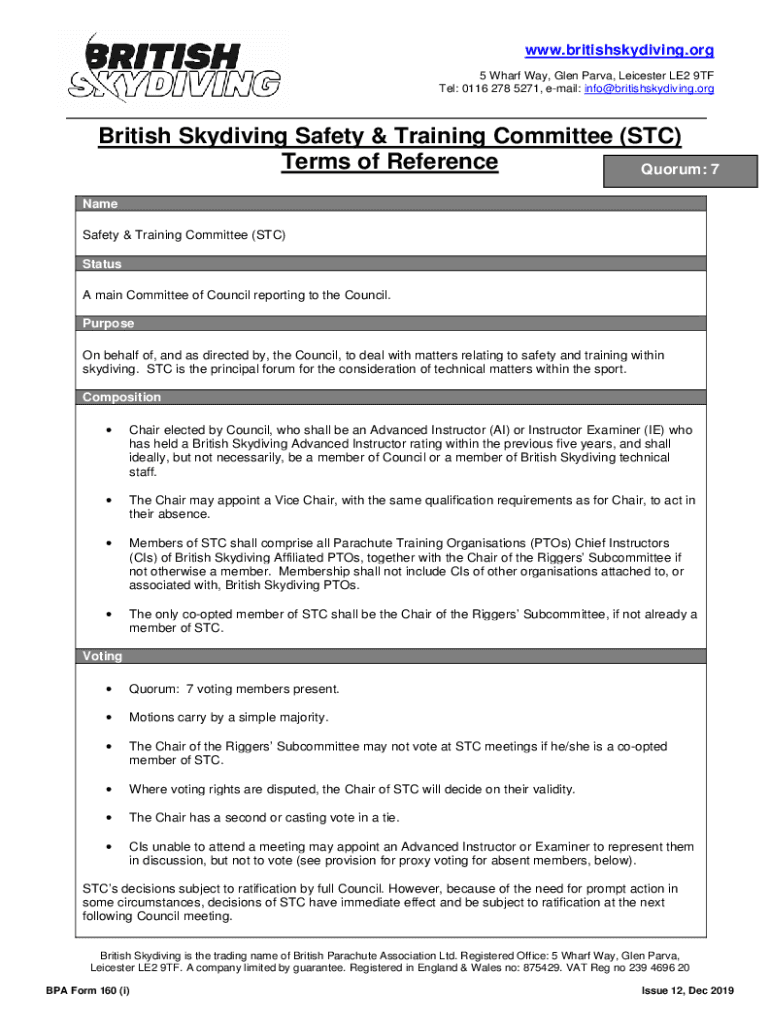 BRITISH SKYDIVING

www.britishskydiving.org
5 Wharf Way, Glen Parva, Leicester LE2 9TF
Tel: 0116 278 5271, e-mail: info@britishskydiving.org

British Skydiving Safety & Training Committee (STC)
Terms of Reference

Quorum: 7

Name

Safety & Training Committee (STC)

Status

A main Committee of Council reporting to the Council.

Purpose

On behalf of, and as directed by, the Council, to deal with matters relating to safety and training within skydiving. STC is the principal forum for the consideration of technical matters within the sport.

Composition

• Chair elected by Council, who shall be an Advanced Instructor (AI) or Instructor Examiner (IE) who has held a British Skydiving Advanced Instructor rating within the previous five years, and shall ideally, but not necessarily, be a member of Council or a member of British Skydiving technical staff.

• The Chair may appoint a Vice Chair, with the same qualification requirements as for Chair, to act in their absence.

• Members of STC shall comprise all Parachute Training Organisations (PTOs) Chief Instructors (CIs) of British Skydiving Affiliated PTOs, together with the Chair of the Riggers' Subcommittee if not otherwise a member. Membership shall not include CIs of other organisations attached to, or associated with, British Skydiving PTOs.

• The only co-opted member of STC shall be the Chair of the Riggers' Subcommittee, if not already a member of STC.

Voting

• Quorum: 7 voting members present.

• Motions carry by a simple majority.

• The Chair of the Riggers' Subcommittee may not vote at STC meetings if he/she is a co-opted member of STC.

• Where voting rights are disputed, the Chair of STC will decide on their validity.

• The Chair has a second or casting vote in a tie.

• CIs unable to attend a meeting may appoint an Advanced Instructor or Examiner to represent them in discussion, but not to vote (see provision for proxy voting for absent members, below).

STC's decisions subject to ratification by full Council. However, because of the need for prompt action in some circumstances, decisions of STC have immediate effect and be subject to ratification at the next following Council meeting.

British Skydiving is the trading name of British Parachute Association Ltd. Registered Office: 5 Wharf Way, Glen Parva, Leicester LE2 9TF. A company limited by guarantee. Registered in England & Wales no: 875429. VAT Reg no 239 4696 20

BPA Form 160 (i)

Issue 12, Dec 2019